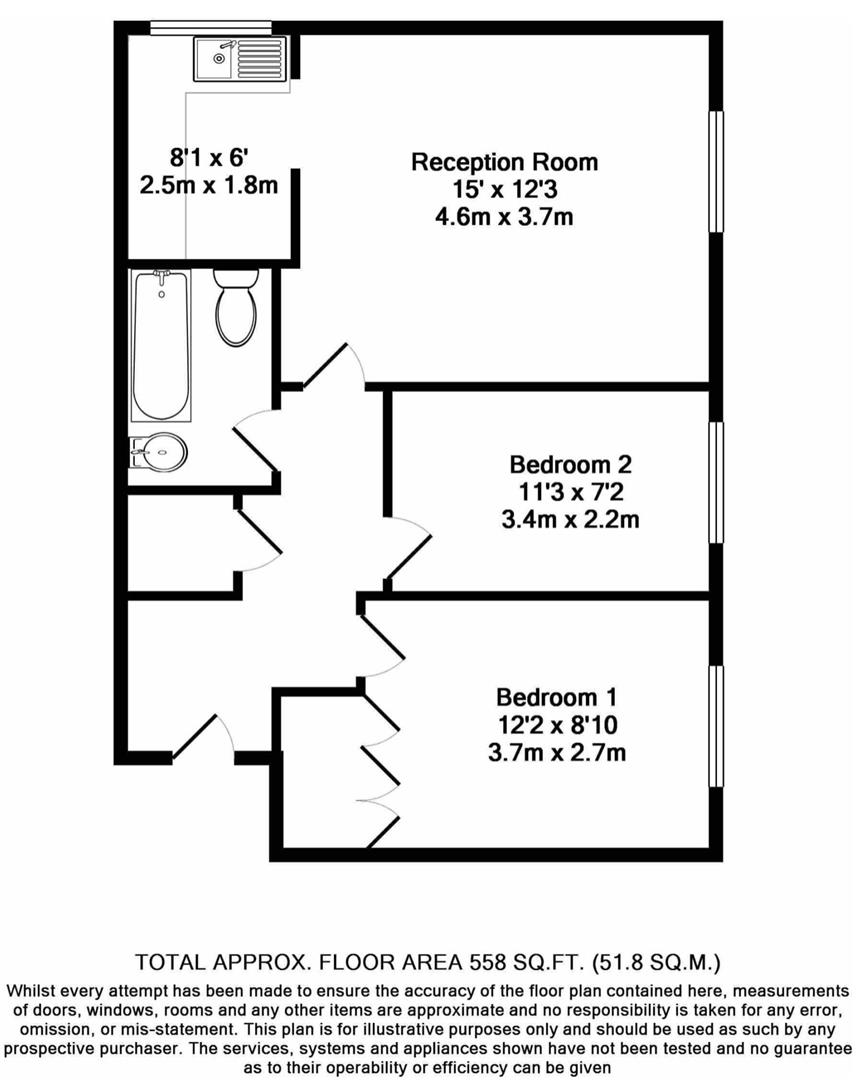 8'1 x 6'
2.5m x 1.8m

Reception Room
15' x 12'3
4.6m x 3.7m

Bedroom 2
11'3 x 7'2
3.4m x 2.2m

Bedroom 1
12'2 x 8'10
3.7m x 2.7m

TOTAL APPROX. FLOOR AREA 558 SQ.FT. (51.8 SQ.M.)
Whilst every attempt has been made to ensure the accuracy of the floor plan contained here, measurements of doors, windows, rooms and any other items are approximate and no responsibility is taken for any error, omission, or mis-statement. This plan is for illustrative purposes only and should be used as such by any prospective purchaser. The services, systems and appliances shown have not been tested and no guarantee as to their operability or efficiency can be given